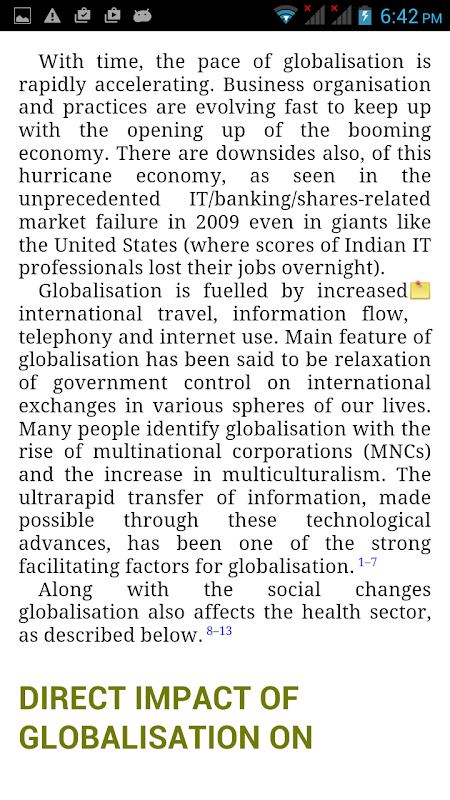 6:42 PM

With time, the pace of globalisation is rapidly accelerating. Business organisation and practices are evolving fast to keep up with the opening up of the booming economy. There are downsides also, of this hurricane economy, as seen in the unprecedented IT/banking/shares-related market failure in 2009 even in giants like the United States (where scores of Indian IT professionals lost their jobs overnight).

Globalisation is fuelled by increased international travel, information flow, telephony and internet use. Main feature of globalisation has been said to be relaxation of government control on international exchanges in various spheres of our lives. Many people identify globalisation with the rise of multinational corporations (MNCs) and the increase in multiculturalism. The ultrarapid transfer of information, made possible through these technological advances, has been one of the strong facilitating factors for globalisation. $^{1–7}$

Along with the social changes globalisation also affects the health sector, as described below. $^{8–13}$

DIRECT IMPACT OF GLOBALISATION ON